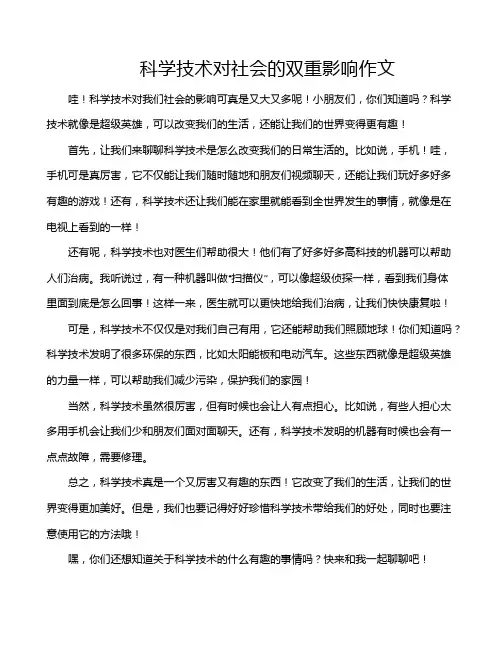 科学技术对社会的双重影响作文

哇！科学技术对我们社会的影响可真是又大又多呢！小朋友们，你们知道吗？科学技术就像是超级英雄，可以改变我们的生活，还能让我们的世界变得更有趣！

首先，让我们来聊聊科学技术是怎么改变我们的日常生活的。比如说，手机！哇，手机可是真厉害，它不仅能让我们随时随地和朋友们视频聊天，还能让我们玩好多好多有趣的游戏！还有，科学技术还让我们能在家里就能看到全世界发生的事情，就像是在电视上看到的一样！

还有呢，科学技术也对医生们帮助很大！他们有了好多好多高科技的机器可以帮助人们治病。我听说过，有一种机器叫做“扫描仪”，可以像超级侦探一样，看到我们身体里面到底是怎么回事！这样一来，医生就可以更快地给我们治病，让我们快快康复啦！

可是，科学技术不仅仅是对我们自己有用，它还能帮助我们照顾地球！你们知道吗？科学技术发明了很多环保的东西，比如太阳能板和电动汽车。这些东西就像是超级英雄的力量一样，可以帮助我们减少污染，保护我们的家园！

当然，科学技术虽然很厉害，但有时候也会让人有点担心。比如说，有些人担心太多用手机会让我们少和朋友们面对面聊天。还有，科学技术发明的机器有时候也会有一点点故障，需要修理。

总之，科学技术真是一个又厉害又有趣的东西！它改变了我们的生活，让我们的世界变得更加美好。但是，我们也要记得好好珍惜科学技术带给我们的好处，同时也要注意使用它的方法哦！

嘿，你们还想知道关于科学技术的什么有趣的事情吗？快来和我一起聊聊吧！